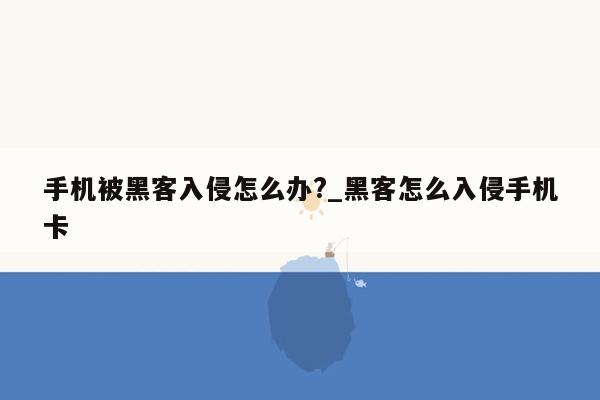 手机被黑客入侵怎么办?_黑客怎么入侵手机卡